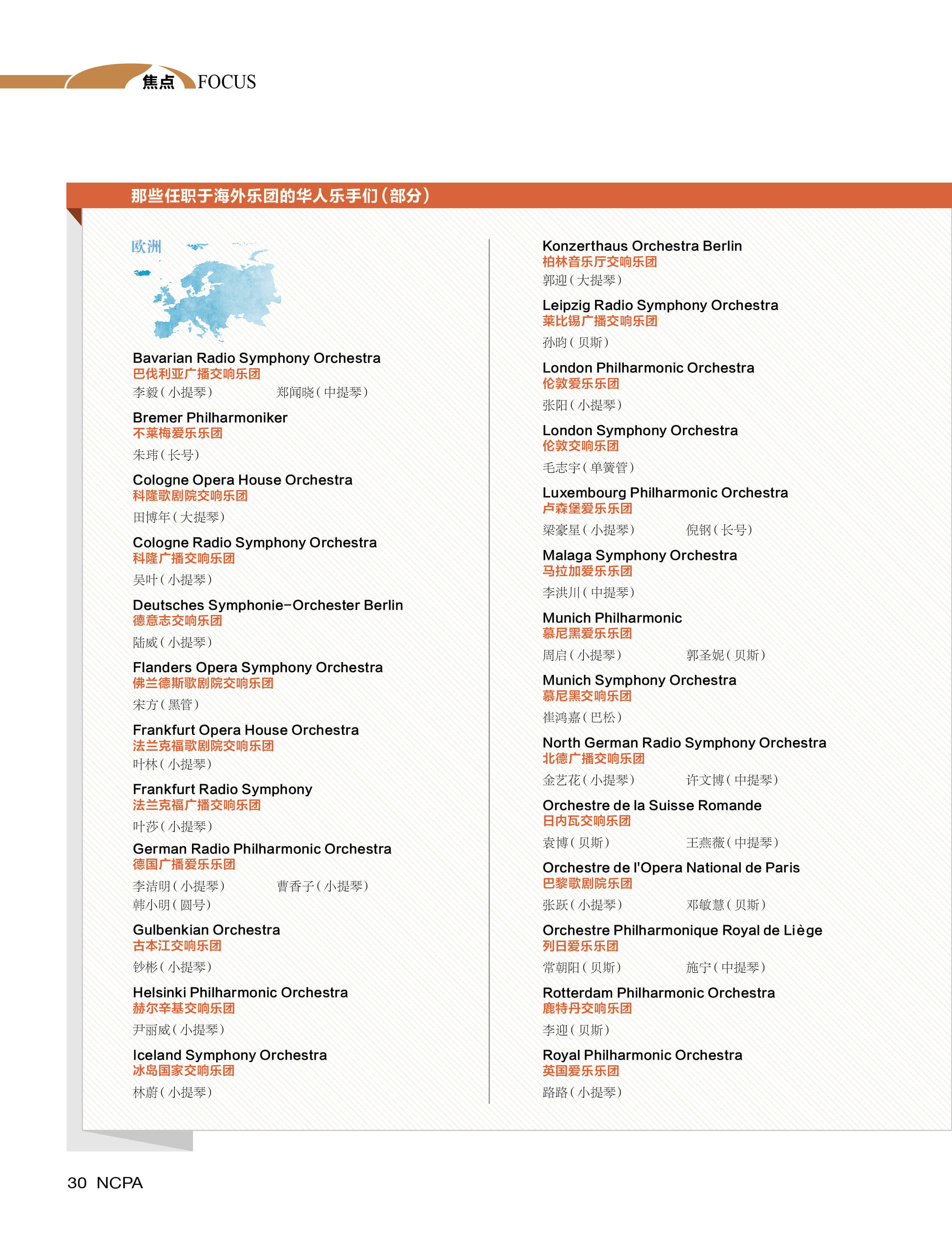 焦点 FOCUS

那些任职于海外乐团的华人乐手们（部分）

欧洲

Bavarian Radio Symphony Orchestra
巴伐利亚广播交响乐团
李毅（小提琴） 郑闻晓（中提琴）

Bremer Philharmoniker
不莱梅爱乐乐团
朱玮（长号）

Cologne Opera House Orchestra
科隆歌剧院交响乐团
田博年（大提琴）

Cologne Radio Symphony Orchestra
科隆广播交响乐团
吴叶（小提琴）

Deutsches Symphonie-Orchester Berlin
德意志交响乐团
陆威（小提琴）

Flanders Opera Symphony Orchestra
佛兰德斯歌剧院交响乐团
宋方（黑管）

Frankfurt Opera House Orchestra
法兰克福歌剧院交响乐团
叶林（小提琴）

Frankfurt Radio Symphony
法兰克福广播交响乐团
叶莎（小提琴）

German Radio Philharmonic Orchestra
德国广播爱乐乐团
李洁明（小提琴） 曹香子（小提琴）
韩小明（圆号）

Gulbenkian Orchestra
古本江交响乐团
钞彬（小提琴）

Helsinki Philharmonic Orchestra
赫尔辛基交响乐团
尹丽威（小提琴）

Iceland Symphony Orchestra
冰岛国家交响乐团
林蔚（小提琴）

Konzerthaus Orchestra Berlin
柏林音乐厅交响乐团
郭迎（大提琴）

Leipzig Radio Symphony Orchestra
莱比锡广播交响乐团
孙昀（贝斯）

London Philharmonic Orchestra
伦敦爱乐乐团
张阳（小提琴）

London Symphony Orchestra
伦敦交响乐团
毛志宇（单簧管）

Luxembourg Philharmonic Orchestra
卢森堡爱乐乐团
梁豪星（小提琴） 倪钢（长号）

Malaga Symphony Orchestra
马拉加爱乐乐团
李洪川（中提琴）

Munich Philharmonic
慕尼黑爱乐乐团
周启（小提琴） 郭圣妮（贝斯）

Munich Symphony Orchestra
慕尼黑交响乐团
崔鸿嘉（巴松）

North German Radio Symphony Orchestra
北德广播交响乐团
金艺花（小提琴） 许文博（中提琴）

Orchestre de la Suisse Romande
日内瓦交响乐团
袁博（贝斯） 王燕薇（中提琴）

Orchestre de l'Opera National de Paris
巴黎歌剧院乐团
张跃（小提琴） 邓敏慧（贝斯）

Orchestre Philharmonique Royal de Liège
列日爱乐乐团
常朝阳（贝斯） 施宁（中提琴）

Rotterdam Philharmonic Orchestra
鹿特丹交响乐团
李迎（贝斯）

Royal Philharmonic Orchestra
英国爱乐乐团
路路（小提琴）

30 NCPA